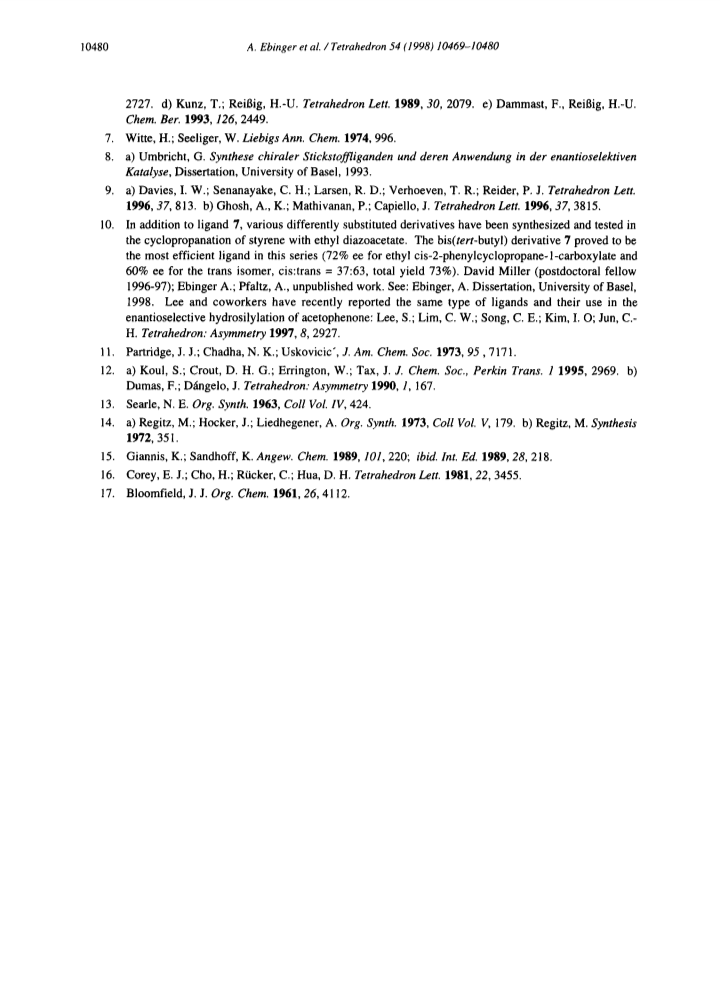 10480 A. Ebinger et al. / Tetrahedron 54 (1998) 10469–10480

2727. d) Kunz, T.; Reißig, H.-U. Tetrahedron Lett. 1989, 30, 2079. e) Dammast, F., Reißig, H.-U. Chem. Ber. 1993, 126, 2449.

7. Witte, H.; Seeliger, W. Liebigs Ann. Chem. 1974, 996.

8. a) Umbricht, G. Synthese chiraler Stickstoffliganden und deren Anwendung in der enantioselektiven Katalyse, Dissertation, University of Basel, 1993.

9. a) Davies, I. W.; Senanayake, C. H.; Larsen, R. D.; Verhoeven, T. R.; Reider, P. J. Tetrahedron Lett. 1996, 37, 813. b) Ghosh, A., K.; Mathivanan, P.; Capiello, J. Tetrahedron Lett. 1996, 37, 3815.

10. In addition to ligand 7, various differently substituted derivatives have been synthesized and tested in the cyclopropanation of styrene with ethyl diazoacetate. The bis(tert-butyl) derivative 7 proved to be the most efficient ligand in this series (72% ee for ethyl cis-2-phenylcyclopropane-1-carboxylate and 60% ee for the trans isomer, cis:trans = 37:63, total yield 73%). David Miller (postdoctoral fellow 1996-97); Ebinger A.; Pfaltz, A., unpublished work. See: Ebinger, A. Dissertation, University of Basel, 1998. Lee and coworkers have recently reported the same type of ligands and their use in the enantioselective hydrosilylation of acetophenone: Lee, S.; Lim, C. W.; Song, C. E.; Kim, I. O; Jun, C.-H. Tetrahedron: Asymmetry 1997, 8, 2927.

11. Partridge, J. J.; Chadha, N. K.; Uskovicic´, J. Am. Chem. Soc. 1973, 95 , 7171.

12. a) Koul, S.; Crout, D. H. G.; Errington, W.; Tax, J. J. Chem. Soc., Perkin Trans. 1 1995, 2969. b) Dumas, F.; Dángelo, J. Tetrahedron: Asymmetry 1990, 1, 167.

13. Searle, N. E. Org. Synth. 1963, Coll Vol. IV, 424.

14. a) Regitz, M.; Hocker, J.; Liedhegener, A. Org. Synth. 1973, Coll Vol. V, 179. b) Regitz, M. Synthesis 1972, 351.

15. Giannis, K.; Sandhoff, K. Angew. Chem. 1989, 101, 220; ibid. Int. Ed. 1989, 28, 218.

16. Corey, E. J.; Cho, H.; Rücker, C.; Hua, D. H. Tetrahedron Lett. 1981, 22, 3455.

17. Bloomfield, J. J. Org. Chem. 1961, 26, 4112.